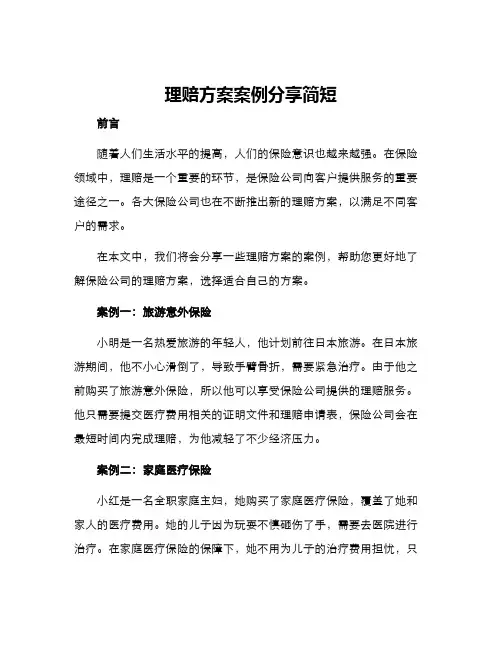 理赔方案案例分享简短

前言

随着人们生活水平的提高，人们的保险意识也越来越强。在保险领域中，理赔是一个重要的环节，是保险公司向客户提供服务的重要途径之一。各大保险公司也在不断推出新的理赔方案，以满足不同客户的需求。

在本文中，我们将会分享一些理赔方案的案例，帮助您更好地了解保险公司的理赔方案，选择适合自己的方案。

案例一：旅游意外保险

小明是一名热爱旅游的年轻人，他计划前往日本旅游。在日本旅游期间，他不小心滑倒了，导致手臂骨折，需要紧急治疗。由于他之前购买了旅游意外保险，所以他可以享受保险公司提供的理赔服务。他只需要提交医疗费用相关的证明文件和理赔申请表，保险公司会在最短时间内完成理赔，为他减轻了不少经济压力。

案例二：家庭医疗保险

小红是一名全职家庭主妇，她购买了家庭医疗保险，覆盖了她和家人的医疗费用。她的儿子因为玩耍不慎砸伤了手，需要去医院进行治疗。在家庭医疗保险的保障下，她不用为儿子的治疗费用担忧，只